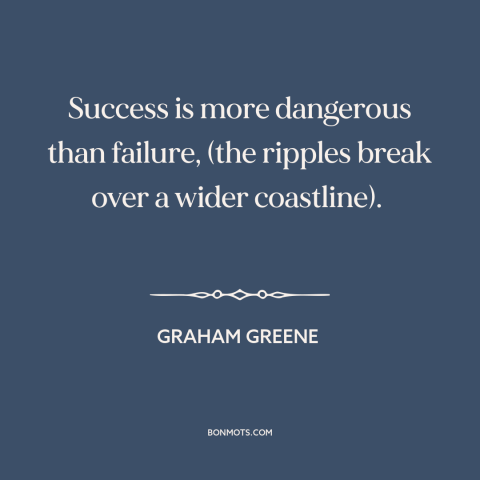 Success is more dangerous than failure, (the ripples break over a wider coastline).

GRAHAM GREENE

BONMOTS.COM